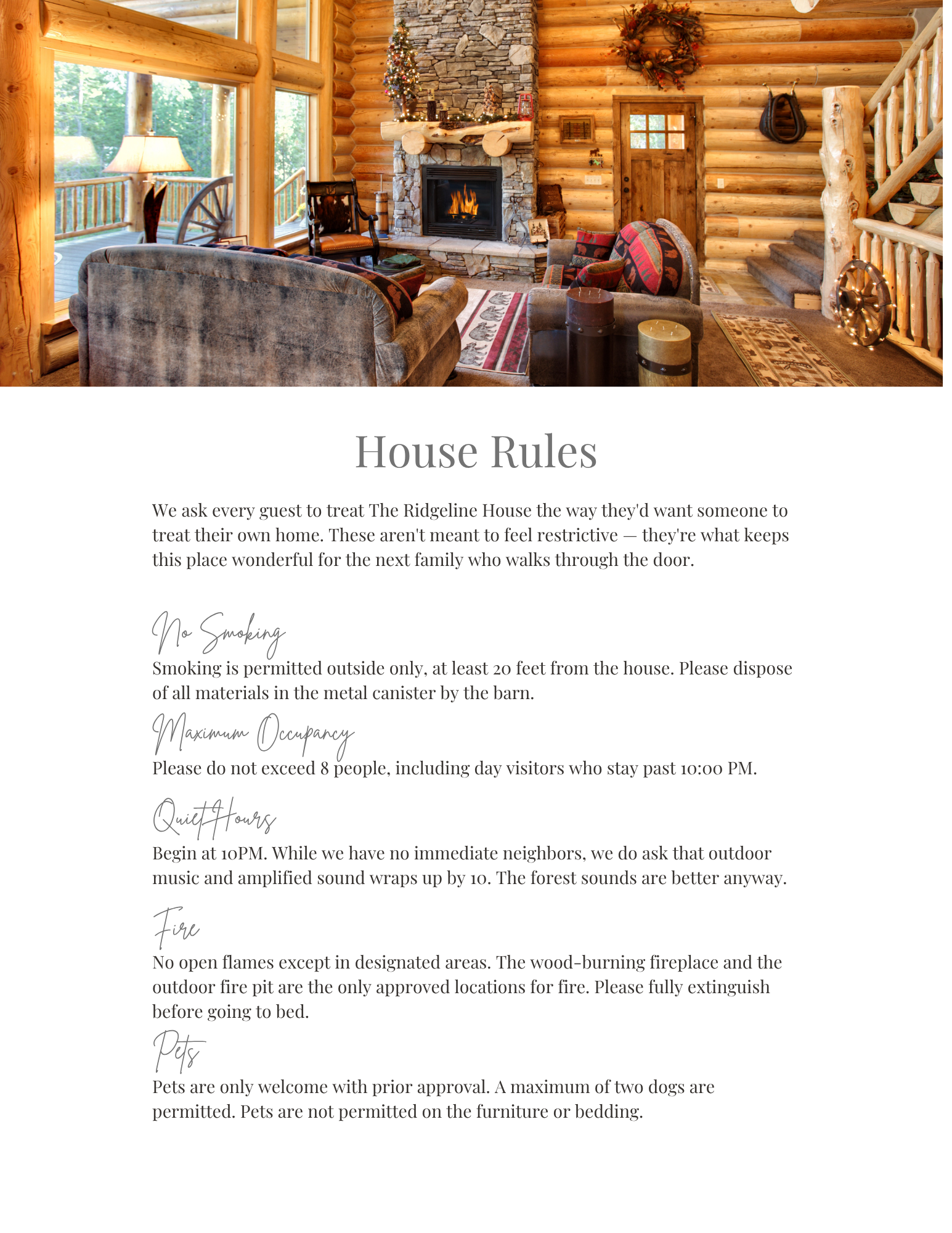 House Rules

We ask every guest to treat The Ridgeline House the way they'd want someone to treat their own home. These aren't meant to feel restrictive — they're what keeps this place wonderful for the next family who walks through the door.

No Smoking
Smoking is permitted outside only, at least 20 feet from the house. Please dispose of all materials in the metal canister by the barn.

Maximum Occupancy
Please do not exceed 8 people, including day visitors who stay past 10:00 PM.

Quiet Hours
Begin at 10PM. While we have no immediate neighbors, we do ask that outdoor music and amplified sound wraps up by 10. The forest sounds are better anyway.

Fire
No open flames except in designated areas. The wood-burning fireplace and the outdoor fire pit are the only approved locations for fire. Please fully extinguish before going to bed.

Pets
Pets are only welcome with prior approval. A maximum of two dogs are permitted. Pets are not permitted on the furniture or bedding.